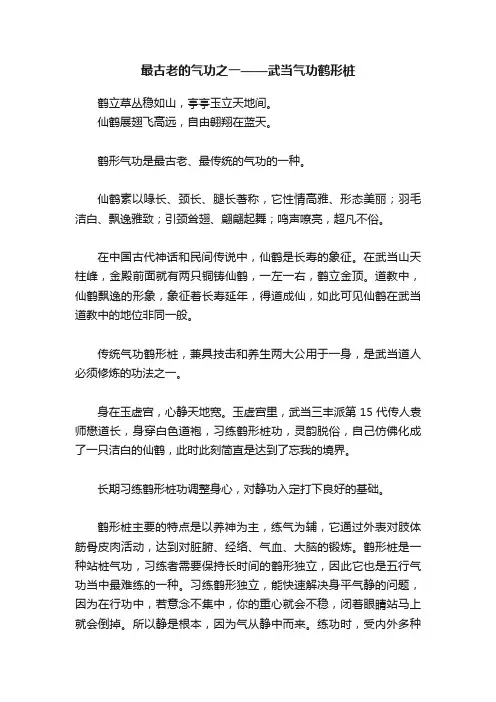 最古老的气功之一——武当气功鹤形桩

鹤立草丛稳如山，亭亭玉立天地间。
仙鹤展翅飞高远，自由翱翔在蓝天。

鹤形气功是最古老、最传统的气功的一种。

仙鹤素以喙长、颈长、腿长著称，它性情高雅、形态美丽；羽毛洁白、飘逸雅致；引颈耸翅、翩翩起舞；鸣声嘹亮，超凡不俗。

在中国古代神话和民间传说中，仙鹤是长寿的象征。在武当山天柱峰，金殿前面就有两只铜铸仙鹤，一左一右，鹤立金顶。道教中，仙鹤飘逸的形象，象征着长寿延年，得道成仙，如此可见仙鹤在武当道教中的地位非同一般。

传统气功鹤形桩，兼具技击和养生两大公用于一身，是武当道人必须修炼的功法之一。

身在玉虚宫，心静天地宽。玉虚宫里，武当三丰派第 15 代传人袁师懋道长，身穿白色道袍，习练鹤形桩功，灵韵脱俗，自己仿佛化成了一只洁白的仙鹤，此时此刻简直是达到了忘我的境界。

长期习练鹤形桩功调整身心，对静功入定打下良好的基础。

鹤形桩主要的特点是以养神为主，练气为辅，它通过外表对肢体筋骨皮肉活动，达到对脏腑、经络、气血、大脑的锻炼。鹤形桩是一种站桩气功，习练者需要保持长时间的鹤形独立，因此它也是五行气功当中最难练的一种。习练鹤形独立，能快速解决身平气静的问题，因为在行功中，若意念不集中，你的重心就会不稳，闭着眼睛站马上就会倒掉。所以静是根本，因为气从静中而来。练功时，受内外多种